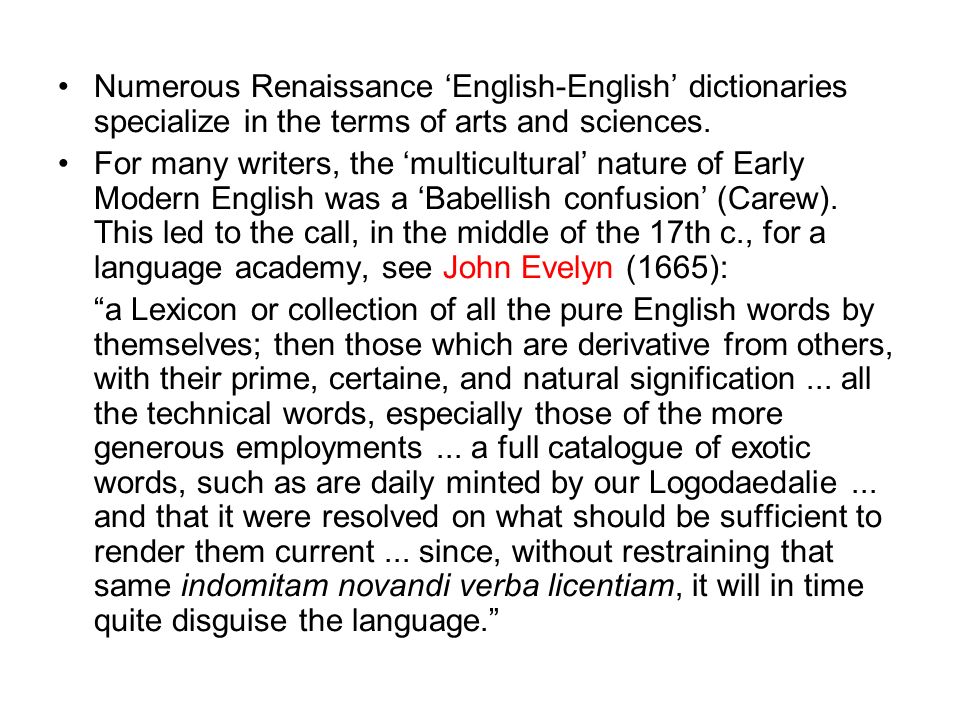 • Numerous Renaissance ‘English-English’ dictionaries specialize in the terms of arts and sciences.

• For many writers, the ‘multicultural’ nature of Early Modern English was a ‘Babellish confusion’ (Carew). This led to the call, in the middle of the 17th c., for a language academy, see John Evelyn (1665):

“a Lexicon or collection of all the pure English words by themselves; then those which are derivative from others, with their prime, certaine, and natural signification ... all the technical words, especially those of the more generous employments ... a full catalogue of exotic words, such as are daily minted by our Logodaedalie ... and that it were resolved on what should be sufficient to render them current ... since, without restraining that same indomitam novandi verba licentiam, it will in time quite disguise the language.”